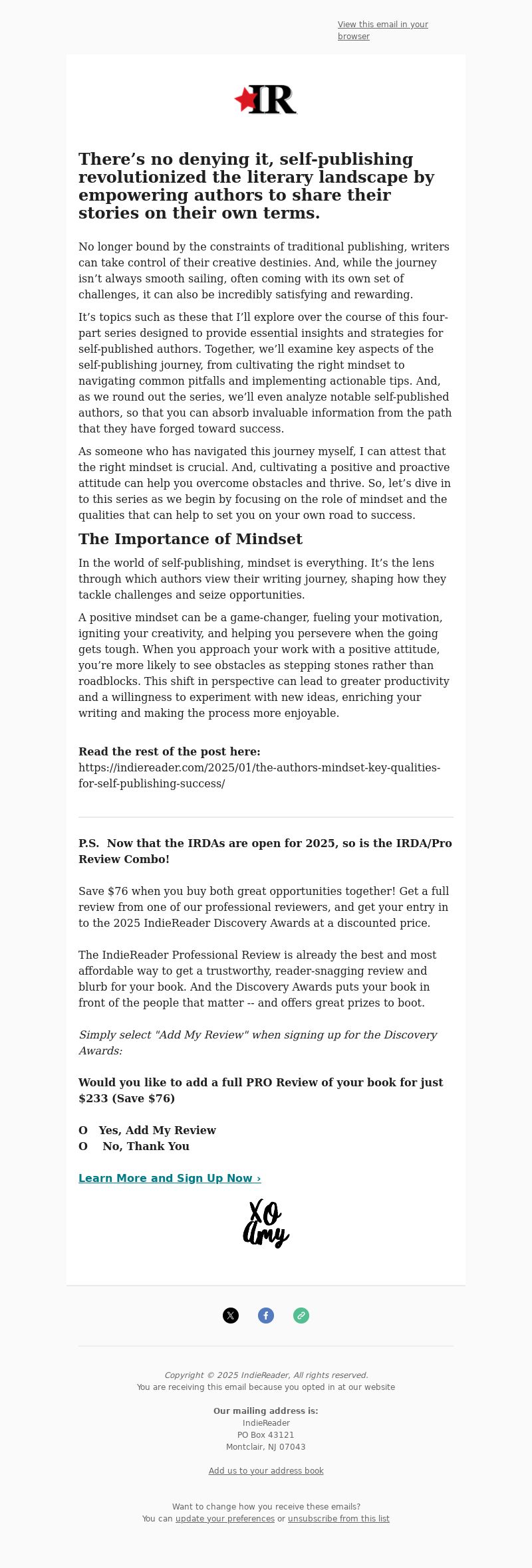 View this email in your browser

IR

There’s no denying it, self-publishing revolutionized the literary landscape by empowering authors to share their stories on their own terms.

No longer bound by the constraints of traditional publishing, writers can take control of their creative destinies. And, while the journey isn’t always smooth sailing, often coming with its own set of challenges, it can also be incredibly satisfying and rewarding.

It’s topics such as these that I’ll explore over the course of this four-part series designed to provide essential insights and strategies for self-published authors. Together, we’ll examine key aspects of the self-publishing journey, from cultivating the right mindset to navigating common pitfalls and implementing actionable tips. And, as we round out the series, we’ll even analyze notable self-published authors, so that you can absorb invaluable information from the path that they have forged toward success.

As someone who has navigated this journey myself, I can attest that the right mindset is crucial. And, cultivating a positive and proactive attitude can help you overcome obstacles and thrive. So, let’s dive in to this series as we begin by focusing on the role of mindset and the qualities that can help to set you on your own road to success.

The Importance of Mindset

In the world of self-publishing, mindset is everything. It’s the lens through which authors view their writing journey, shaping how they tackle challenges and seize opportunities.

A positive mindset can be a game-changer, fueling your motivation, igniting your creativity, and helping you persevere when the going gets tough. When you approach your work with a positive attitude, you’re more likely to see obstacles as stepping stones rather than roadblocks. This shift in perspective can lead to greater productivity and a willingness to experiment with new ideas, enriching your writing and making the process more enjoyable.

Read the rest of the post here:
https://indiereader.com/2025/01/the-authors-mindset-key-qualities-for-self-publishing-success/

P.S. Now that the IRDAs are open for 2025, so is the IRDA/Pro Review Combo!

Save $76 when you buy both great opportunities together! Get a full review from one of our professional reviewers, and get your entry in to the 2025 IndieReader Discovery Awards at a discounted price.

The IndieReader Professional Review is already the best and most affordable way to get a trustworthy, reader-snagging review and blurb for your book. And the Discovery Awards puts your book in front of the people that matter -- and offers great prizes to boot.

Simply select "Add My Review" when signing up for the Discovery Awards:

Would you like to add a full PRO Review of your book for just $233 (Save $76)

O Yes, Add My Review
O No, Thank You

Learn More and Sign Up Now ›

XO Amy

Copyright © 2025 IndieReader, All rights reserved.
You are receiving this email because you opted in at our website

Our mailing address is:
IndieReader
PO Box 43121
Montclair, NJ 07043

Add us to your address book

Want to change how you receive these emails?
You can update your preferences or unsubscribe from this list